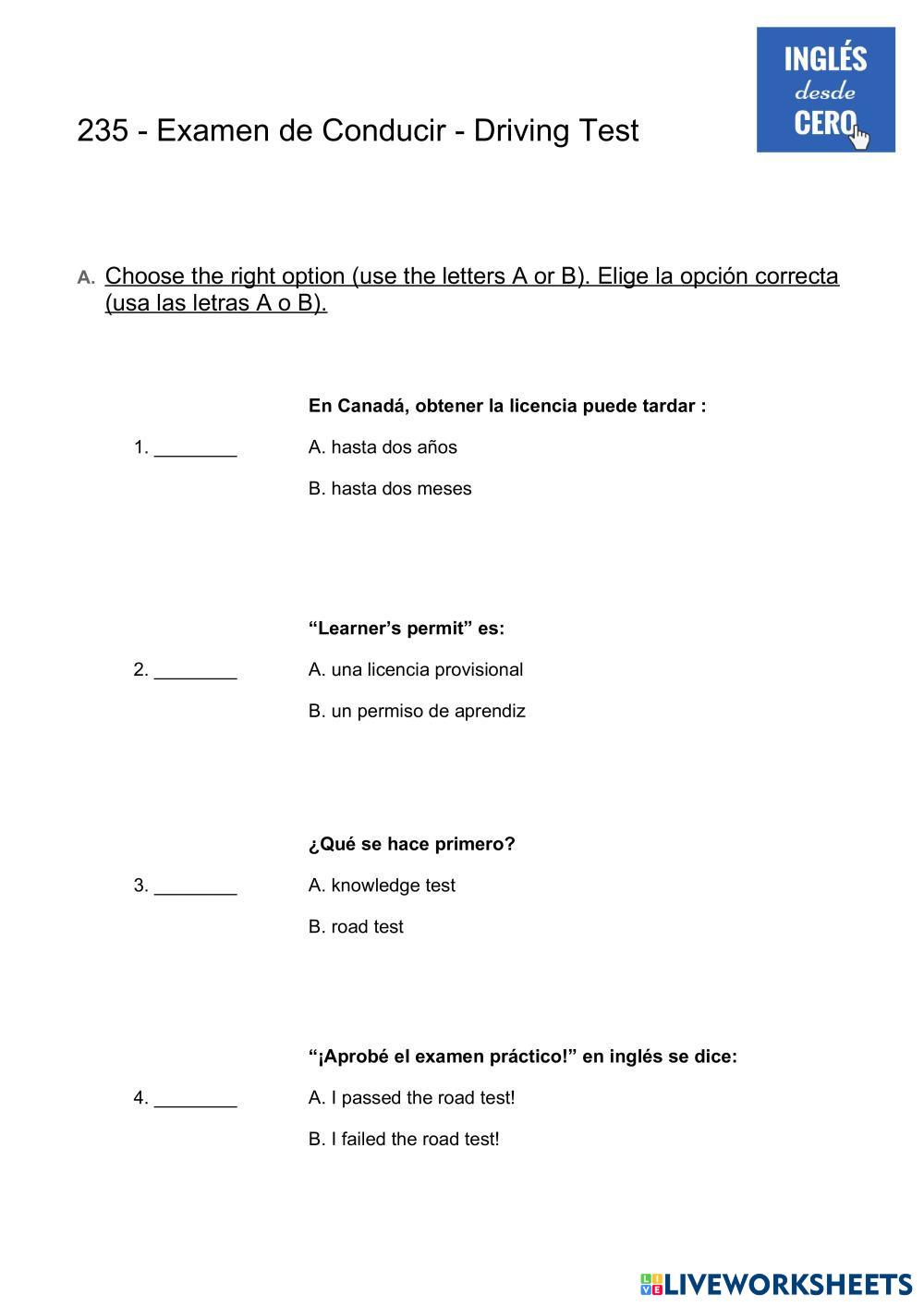 INGLÉS desde CERO

235 - Examen de Conducir - Driving Test

A. Choose the right option (use the letters A or B). Elige la opción correcta (usa las letras A o B).

En Canadá, obtener la licencia puede tardar :

1. ________ A. hasta dos años

B. hasta dos meses

“Learner’s permit” es:

2. ________ A. una licencia provisional

B. un permiso de aprendiz

¿Qué se hace primero?

3. ________ A. knowledge test

B. road test

“¡Aprobé el examen práctico!” en inglés se dice:

4. ________ A. I passed the road test!

B. I failed the road test!

LIVEWORKSHEETS